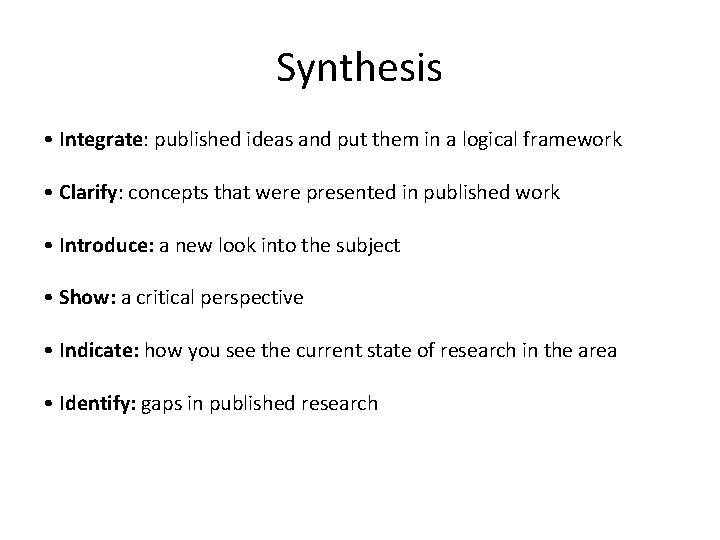 Synthesis

• Integrate: published ideas and put them in a logical framework

• Clarify: concepts that were presented in published work

• Introduce: a new look into the subject

• Show: a critical perspective

• Indicate: how you see the current state of research in the area

• Identify: gaps in published research